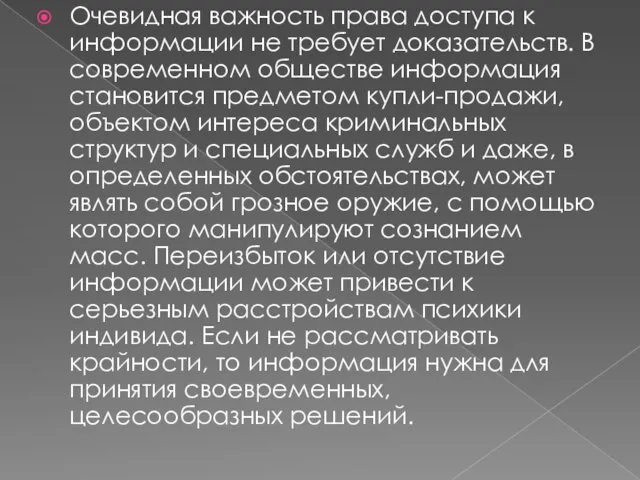 Очевидная важность права доступа к информации не требует доказательств. В современном обществе информация становится предметом купли-продажи, объектом интереса криминальных структур и специальных служб и даже, в определенных обстоятельствах, может являть собой грозное оружие, с помощью которого манипулируют сознанием масс. Переизбыток или отсутствие информации может привести к серьезным расстройствам психики индивида. Если не рассматривать крайности, то информация нужна для принятия своевременных, целесообразных решений.